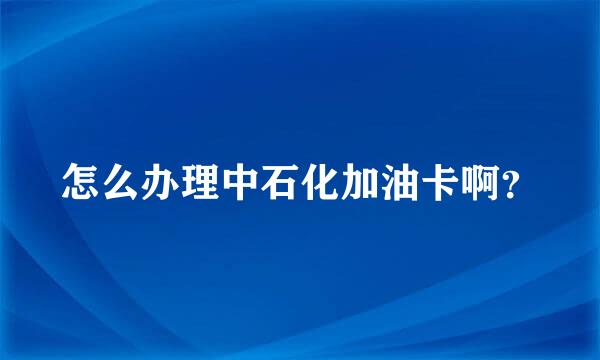 怎么办理中石化加油卡啊?